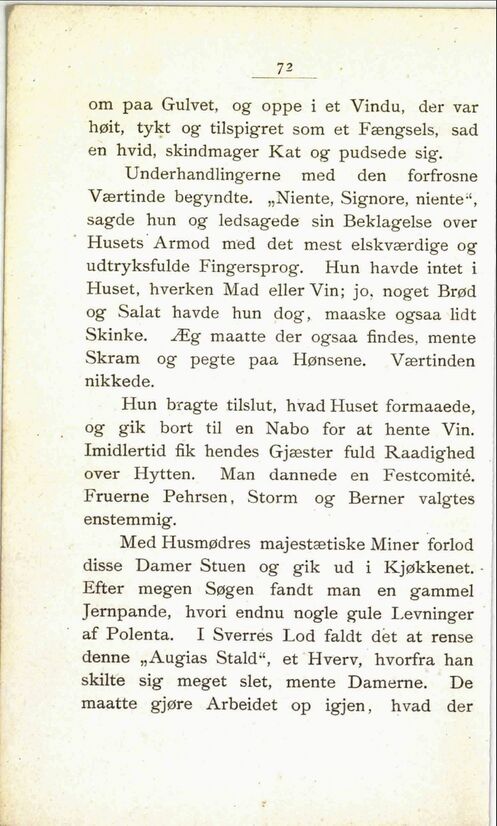 72

om paa Gulvet, og oppe i et Vindu, der var høit, tykt og tilspigret som et Fængsels, sad en hvid, skindmager Kat og pudsede sig.

Underhandlingerne med den forfrosne Værtinde begyndte. „Niente, Signore, niente“, sagde hun og ledsagede sin Beklagelse over Husets Armod med det mest elskværdige og udtryksfulde Fingersprog. Hun havde intet i Huset, hverken Mad eller Vin; jo, noget Brød og Salat havde hun dog, maaske ogsaa lidt Skinke. Æg maatte der ogsaa findes, mente Skram og pegte paa Hønsene. Værtinden nikkede.

Hun bragte tilslut, hvad Huset formaaede, og gik bort til en Nabo for at hente Vin. Imidlertid fik hendes Gjæster fuld Raadighed over Hytten. Man dannede en Festcomité. Fruerne Pehrsen, Storm og Berner valgtes enstemmig.

Med Husmødres majestætiske Miner forlod disse Damer Stuen og gik ud i Kjøkkenet. Efter megen Søgen fandt man en gammel Jernpande, hvori endnu nogle gule Levninger af Polenta. I Sverres Lod faldt det at rense denne „Augias Stald“, et Hverv, hvorfra han skilte sig meget slet, mente Damerne. De maatte gjøre Arbeidet op igjen, hvad der